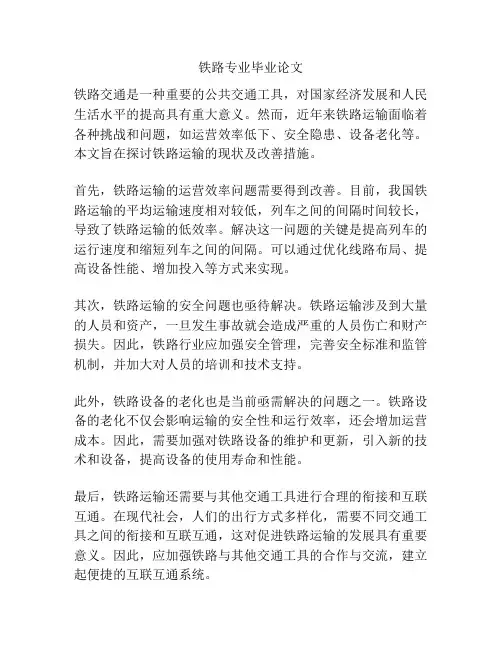 铁路专业毕业论文

铁路交通是一种重要的公共交通工具，对国家经济发展和人民生活水平的提高具有重大意义。然而，近年来铁路运输面临着各种挑战和问题，如运营效率低下、安全隐患、设备老化等。本文旨在探讨铁路运输的现状及改善措施。

首先，铁路运输的运营效率问题需要得到改善。目前，我国铁路运输的平均运输速度相对较低，列车之间的间隔时间较长，导致了铁路运输的低效率。解决这一问题的关键是提高列车的运行速度和缩短列车之间的间隔。可以通过优化线路布局、提高设备性能、增加投入等方式来实现。

其次，铁路运输的安全问题也亟待解决。铁路运输涉及到大量的人员和资产，一旦发生事故就会造成严重的人员伤亡和财产损失。因此，铁路行业应加强安全管理，完善安全标准和监管机制，并加大对人员的培训和技术支持。

此外，铁路设备的老化也是当前亟需解决的问题之一。铁路设备的老化不仅会影响运输的安全性和运行效率，还会增加运营成本。因此，需要加强对铁路设备的维护和更新，引入新的技术和设备，提高设备的使用寿命和性能。

最后，铁路运输还需要与其他交通工具进行合理的衔接和互联互通。在现代社会，人们的出行方式多样化，需要不同交通工具之间的衔接和互联互通，这对促进铁路运输的发展具有重要意义。因此，应加强铁路与其他交通工具的合作与交流，建立起便捷的互联互通系统。